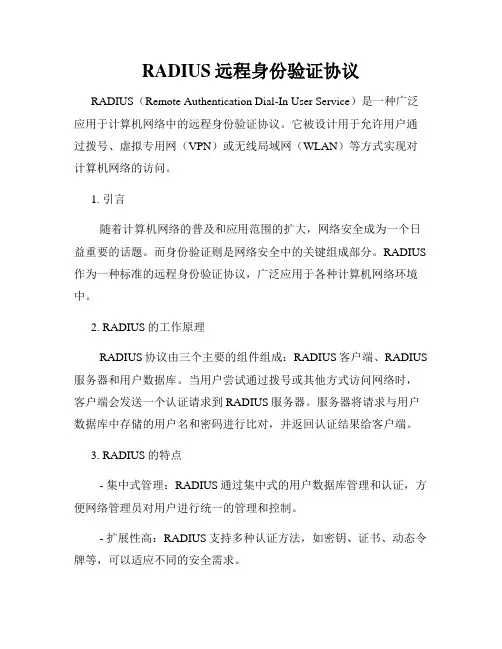 RADIUS 远程身份验证协议

RADIUS（Remote Authentication Dial-In User Service）是一种广泛应用于计算机网络中的远程身份验证协议。它被设计用于允许用户通过拨号、虚拟专用网（VPN）或无线局域网（WLAN）等方式实现对计算机网络的访问。

1. 引言

随着计算机网络的普及和应用范围的扩大，网络安全成为一个日益重要的话题。而身份验证则是网络安全中的关键组成部分。RADIUS 作为一种标准的远程身份验证协议，广泛应用于各种计算机网络环境中。

2. RADIUS 的工作原理

RADIUS 协议由三个主要的组件组成：RADIUS 客户端、RADIUS 服务器和用户数据库。当用户尝试通过拨号或其他方式访问网络时，客户端会发送一个认证请求到 RADIUS 服务器。服务器将请求与用户数据库中存储的用户名和密码进行比对，并返回认证结果给客户端。

3. RADIUS 的特点

- 集中式管理：RADIUS 通过集中式的用户数据库管理和认证，方便网络管理员对用户进行统一的管理和控制。

- 扩展性高：RADIUS 支持多种认证方法，如密钥、证书、动态令牌等，可以适应不同的安全需求。